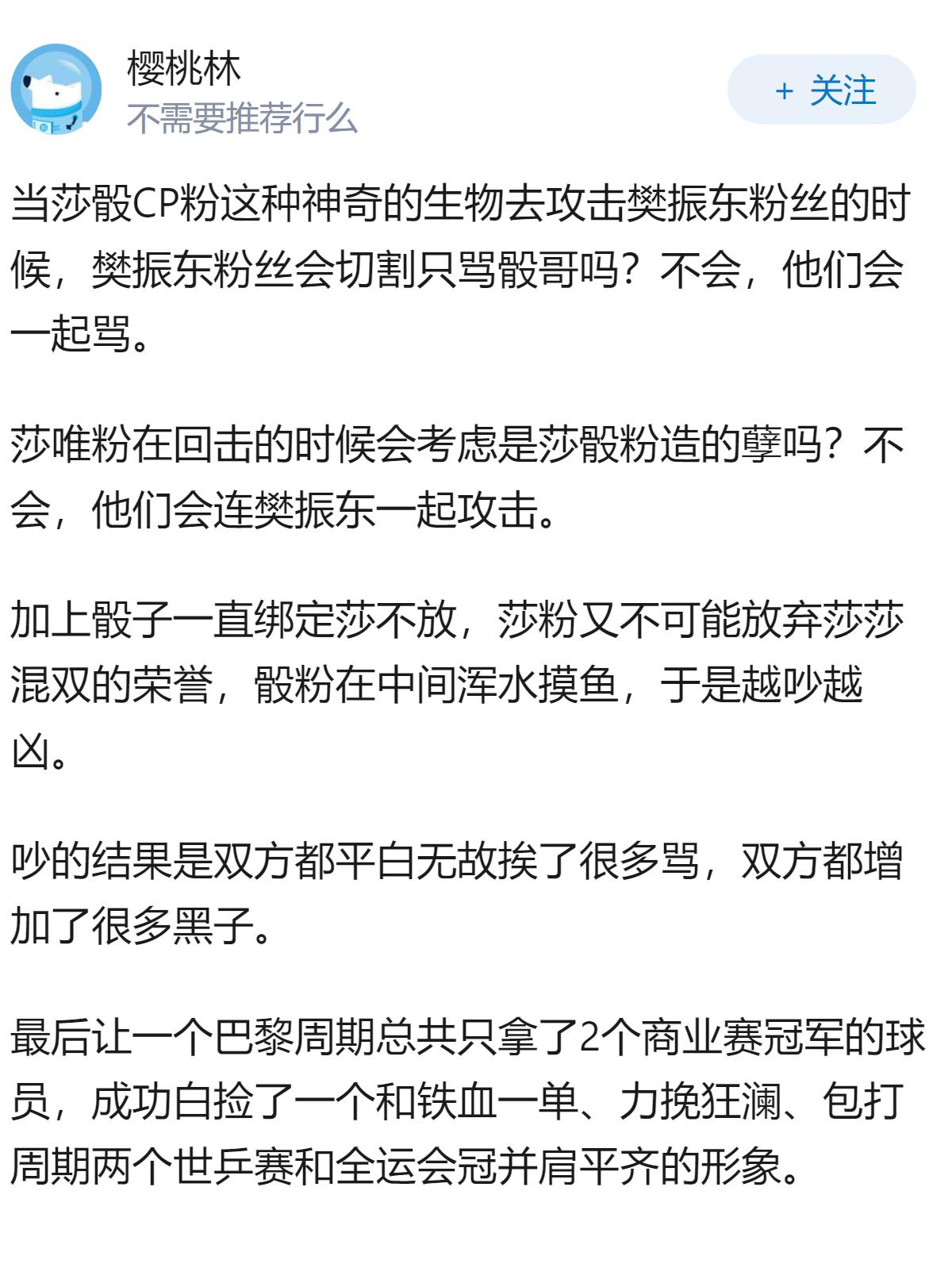 樱桃林
不需要推荐行么

+ 关注

当莎骰CP粉这种神奇的生物去攻击樊振东粉丝的时候，樊振东粉丝会切割只骂骰哥吗？不会，他们会一起骂。

莎唯粉在回击的时候会考虑是莎骰粉造的孽吗？不会，他们会连樊振东一起攻击。

加上骰子一直绑定莎不放，莎粉又不可能放弃莎莎混双的荣誉，骰粉在中间浑水摸鱼，于是越吵越凶。

吵的结果是双方都平白无故挨了很多骂，双方都增加了很多黑子。

最后让一个巴黎周期总共只拿了2个商业赛冠军的球员，成功白捡了一个和铁血一单、力挽狂澜、包打周期两个世乒赛和全运会冠并肩平齐的形象。